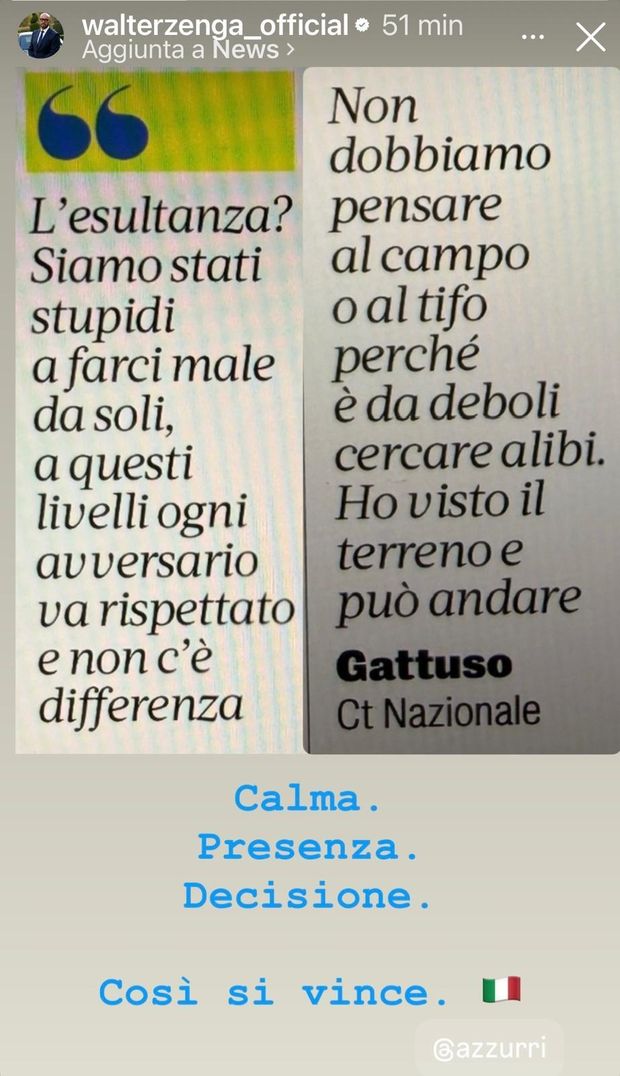 walterzenga_official 51 min
Aggiunta a News >

L'esultanza? Siamo stati stupidi a farci male da soli, a questi livelli ogni avversario va rispettato e non c'è differenza

Non dobbiamo pensare al campo o al tifo perché è da deboli cercare alibi. Ho visto il terreno e può andare

Gattuso
Ct Nazionale

Calma.
Presenza.
Decisione.

Così si vince. 🇮🇹

@azzurri